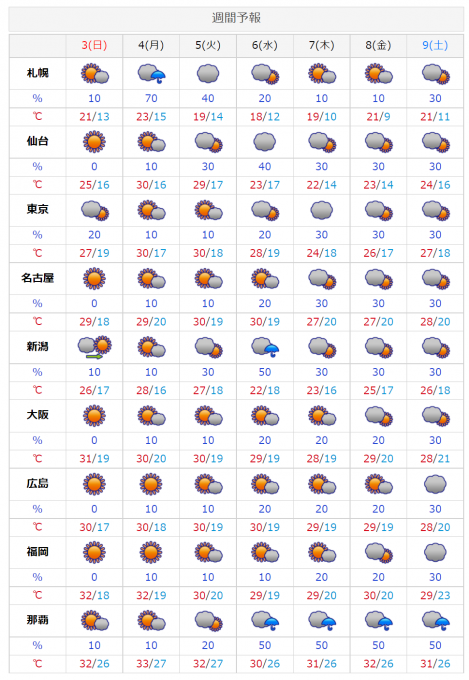 週間予報

| | 3(日) | 4(月) | 5(火) | 6(水) | 7(木) | 8(金) | 9(土) |
|---|---|---|---|---|---|---|---|
| 札幌 | | | | | | | |
| % | 10 | 70 | 40 | 20 | 10 | 10 | 30 |
| ℃ | 21/13 | 23/15 | 19/14 | 18/12 | 19/10 | 21/9 | 21/11 |
| 仙台 | | | | | | | |
| % | 0 | 10 | 30 | 40 | 30 | 30 | 30 |
| ℃ | 25/16 | 30/16 | 29/17 | 23/17 | 22/14 | 23/14 | 24/16 |
| 東京 | | | | | | | |
| % | 20 | 10 | 10 | 20 | 30 | 30 | 30 |
| ℃ | 27/19 | 30/17 | 30/18 | 28/19 | 24/18 | 26/17 | 27/18 |
| 名古屋 | | | | | | | |
| % | 0 | 10 | 10 | 20 | 30 | 30 | 30 |
| ℃ | 29/18 | 29/20 | 30/19 | 30/19 | 27/20 | 27/20 | 28/20 |
| 新潟 | | | | | | | |
| % | 10 | 10 | 30 | 50 | 30 | 30 | 30 |
| ℃ | 26/17 | 28/16 | 27/18 | 22/18 | 23/16 | 25/17 | 26/18 |
| 大阪 | | | | | | | |
| % | 0 | 10 | 10 | 20 | 20 | 20 | 30 |
| ℃ | 31/19 | 30/20 | 30/19 | 29/19 | 28/19 | 29/20 | 28/21 |
| 広島 | | | | | | | |
| % | 0 | 10 | 10 | 20 | 20 | 20 | 30 |
| ℃ | 30/17 | 30/18 | 30/19 | 30/19 | 29/19 | 29/19 | 28/20 |
| 福岡 | | | | | | | |
| % | 0 | 10 | 10 | 10 | 20 | 20 | 30 |
| ℃ | 32/18 | 32/19 | 30/20 | 29/19 | 29/20 | 30/20 | 29/23 |
| 那覇 | | | | | | | |
| % | 10 | 10 | 20 | 50 | 50 | 50 | 50 |
| ℃ | 32/26 | 33/27 | 32/27 | 30/26 | 31/26 | 32/26 | 31/26 |